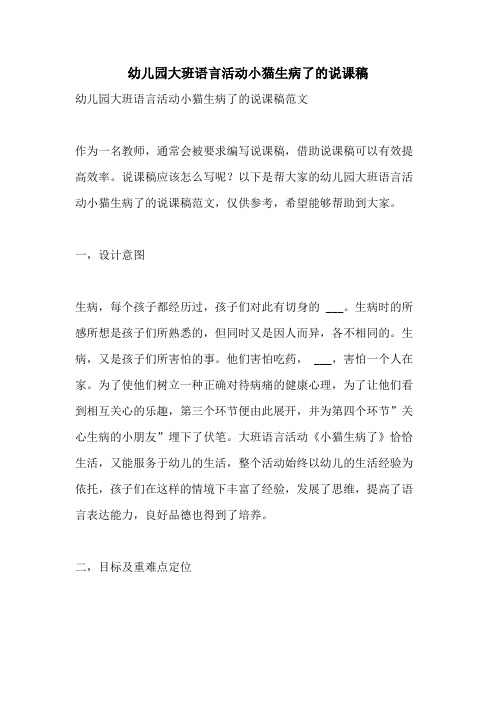 幼儿园大班语言活动小猫生病了的说课稿

幼儿园大班语言活动小猫生病了的说课稿范文

作为一名教师，通常会被要求编写说课稿，借助说课稿可以有效提高效率。说课稿应该怎么写呢？以下是帮大家的幼儿园大班语言活动小猫生病了的说课稿范文，仅供参考，希望能够帮助到大家。

一，设计意图

生病，每个孩子都经历过，孩子们对此有切身的 ___。生病时的所感所想是孩子们所熟悉的，但同时又是因人而异，各不相同的。生病，又是孩子们所害怕的事。他们害怕吃药， ___，害怕一个人在家。为了使他们树立一种正确对待病痛的健康心理，为了让他们看到相互关心的乐趣，第三个环节便由此展开，并为第四个环节”关心生病的小朋友”埋下了伏笔。大班语言活动《小猫生病了》恰恰生活，又能服务于幼儿的生活，整个活动始终以幼儿的生活经验为依托，孩子们在这样的情境下丰富了经验，发展了思维，提高了语言表达能力，良好品德也得到了培养。

二，目标及重难点定位